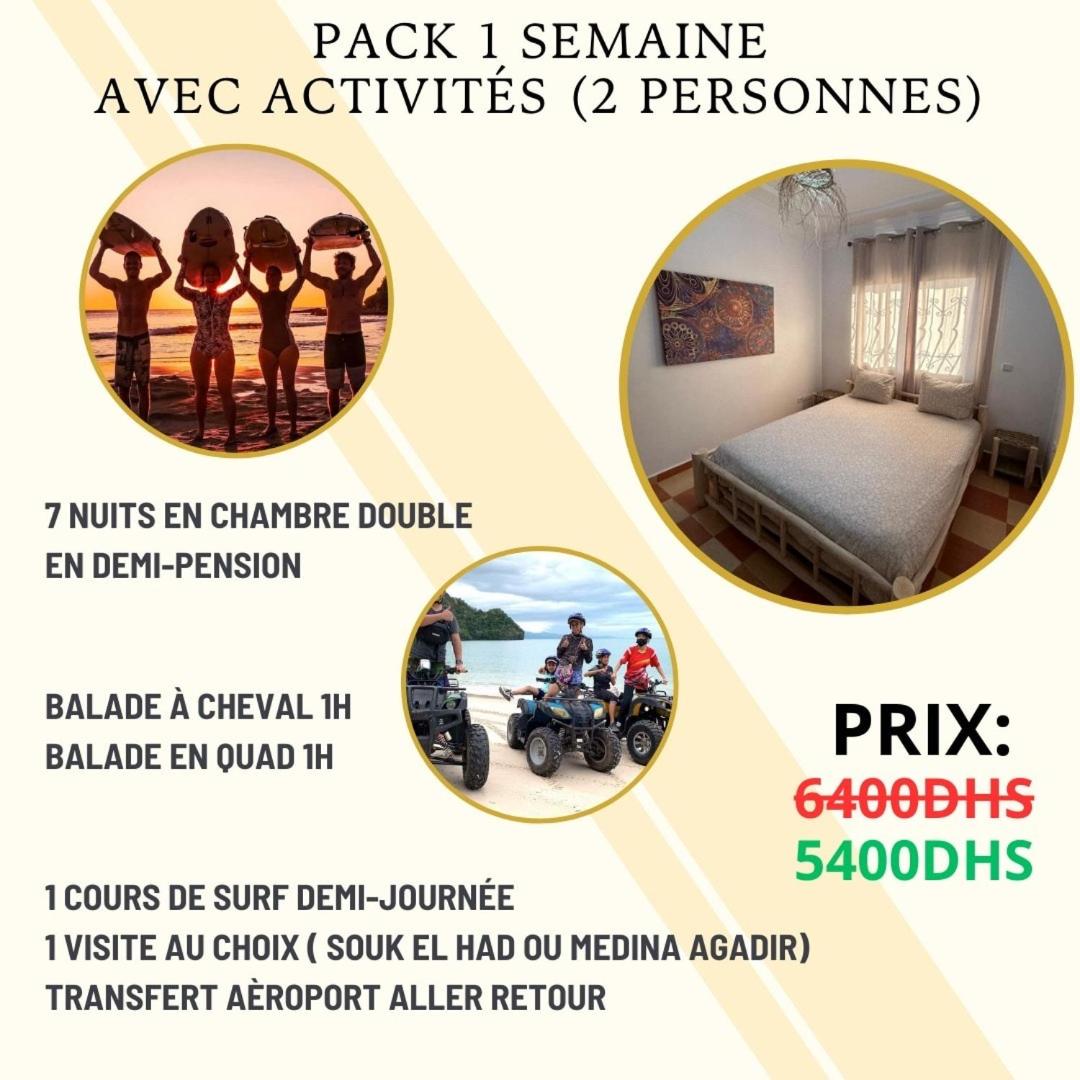 PACK 1 SEMAINE
AVEC ACTIVITÉS (2 PERSONNES)

7 NUITS EN CHAMBRE DOUBLE EN DEMI-PENSION

BALADE À CHEVAL 1H
BALADE EN QUAD 1H

PRIX:
6400DHS
5400DHS

1 COURS DE SURF DEMI-JOURNÉE
1 VISITE AU CHOIX ( SOUK EL HAD OU MEDINA AGADIR)
TRANSFERT AÈROPORT ALLER RETOUR